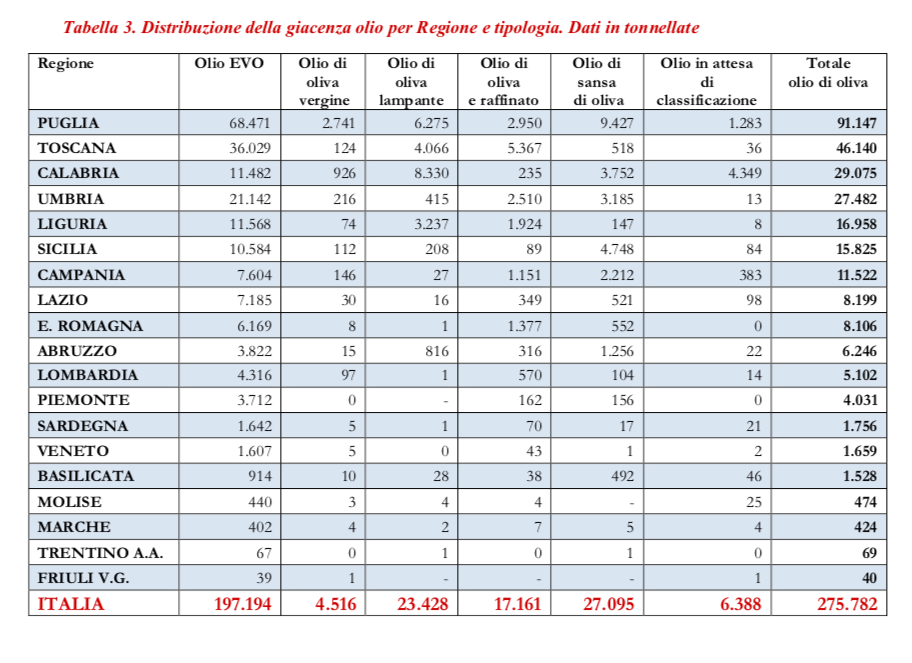 Tabella 3. Distribuzione della giacenza olio per Regione e tipologia. Dati in tonnellate

| Regione | Olio EVO | Olio di oliva vergine | Olio di oliva lampante | Olio di oliva e raffinato | Olio di sansa di oliva | Olio in attesa di classificazione | Totale olio di oliva |
|---|---|---|---|---|---|---|---|
| PUGLIA | 68.471 | 2.741 | 6.275 | 2.950 | 9.427 | 1.283 | 91.147 |
| TOSCANA | 36.029 | 124 | 4.066 | 5.367 | 518 | 36 | 46.140 |
| CALABRIA | 11.482 | 926 | 8.330 | 235 | 3.752 | 4.349 | 29.075 |
| UMBRIA | 21.142 | 216 | 415 | 2.510 | 3.185 | 13 | 27.482 |
| LIGURIA | 11.568 | 74 | 3.237 | 1.924 | 147 | 8 | 16.958 |
| SICILIA | 10.584 | 112 | 208 | 89 | 4.748 | 84 | 15.825 |
| CAMPANIA | 7.604 | 146 | 27 | 1.151 | 2.212 | 383 | 11.522 |
| LAZIO | 7.185 | 30 | 16 | 349 | 521 | 98 | 8.199 |
| E. ROMAGNA | 6.169 | 8 | 1 | 1.377 | 552 | 0 | 8.106 |
| ABRUZZO | 3.822 | 15 | 816 | 316 | 1.256 | 22 | 6.246 |
| LOMBARDIA | 4.316 | 97 | 1 | 570 | 104 | 14 | 5.102 |
| PIEMONTE | 3.712 | 0 | - | 162 | 156 | 0 | 4.031 |
| SARDEGNA | 1.642 | 5 | 1 | 70 | 17 | 21 | 1.756 |
| VENETO | 1.607 | 5 | 0 | 43 | 1 | 2 | 1.659 |
| BASILICATA | 914 | 10 | 28 | 38 | 492 | 46 | 1.528 |
| MOLISE | 440 | 3 | 4 | 4 | - | 25 | 474 |
| MARCHE | 402 | 4 | 2 | 7 | 5 | 4 | 424 |
| TRENTINO A.A. | 67 | 0 | 1 | 0 | 1 | 0 | 69 |
| FRIULI V.G. | 39 | 1 | - | - | - | 1 | 40 |
| ITALIA | 197.194 | 4.516 | 23.428 | 17.161 | 27.095 | 6.388 | 275.782 |